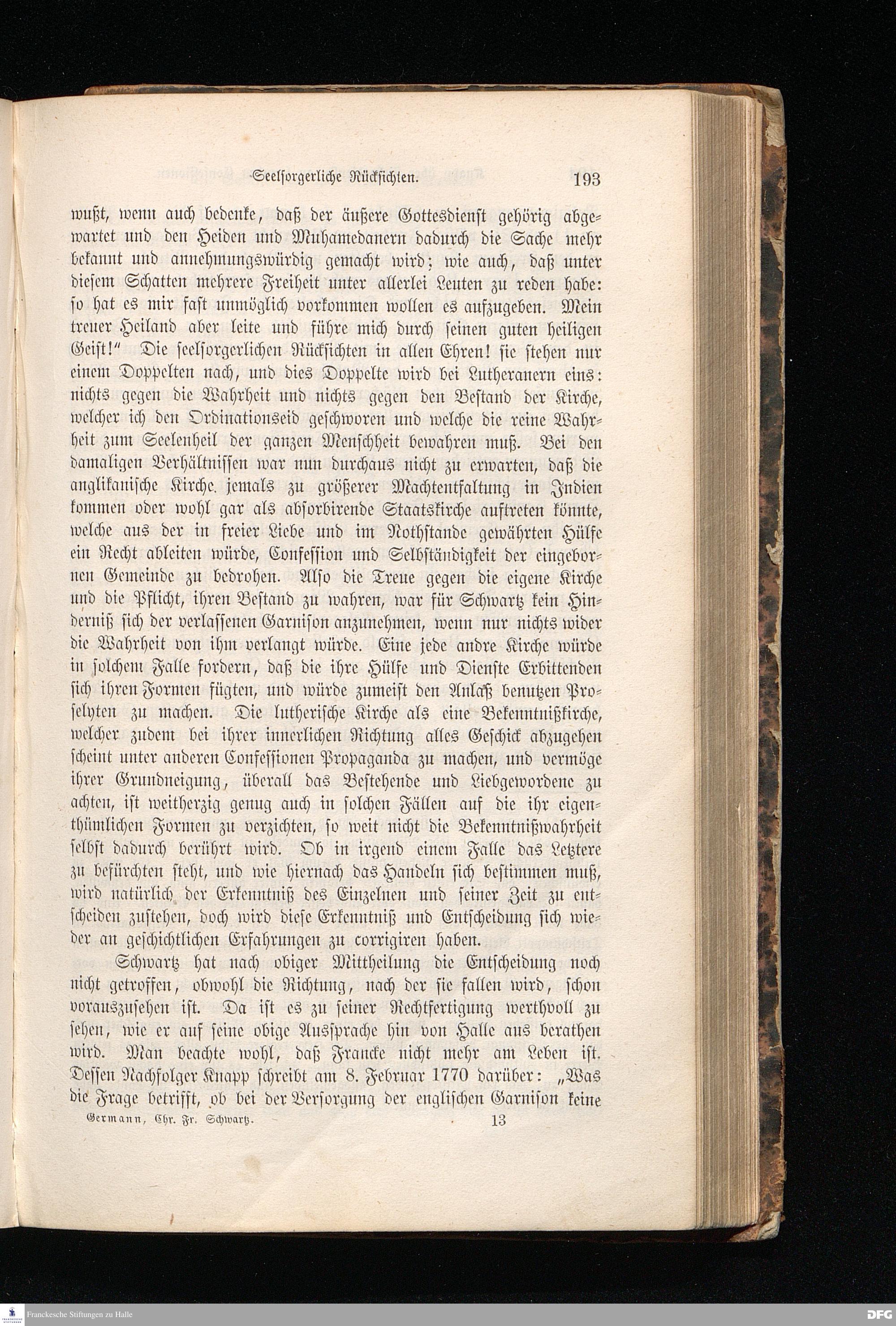 Seelsorgerliche Rücksichten. 193

wußt, wenn auch bedenke, daß der äußere Gottesdienst gehörig abgewartet und den Heiden und Muhamedanern dadurch die Sache mehr bekannt und annehmungswürdig gemacht wird; wie auch, daß unter diesem Schatten mehrere Freiheit unter allerlei Leuten zu reden habe: so hat es mir fast unmöglich vorkommen wollen es aufzugeben. Mein treuer Heiland aber leite und führe mich durch seinen guten heiligen Geist!" Die seelsorgerlichen Rücksichten in allen Ehren! sie stehen nur einem Doppelten nach, und dies Doppelte wird bei Lutheranern eins: nichts gegen die Wahrheit und nichts gegen den Bestand der Kirche, welcher ich den Ordinationseid geschworen und welche die reine Wahrheit zum Seelenheil der ganzen Menschheit bewahren muß. Bei den damaligen Verhältnissen war nun durchaus nicht zu erwarten, daß die anglikanische Kirche jemals zu größerer Machtentfaltung in Indien kommen oder wohl gar als absorbirende Staatskirche auftreten könnte, welche aus der in freier Liebe und im Nothstande gewährten Hülfe ein Recht ableiten würde, Confession und Selbständigkeit der eingebornen Gemeinde zu bedrohen. Also die Treue gegen die eigene Kirche und die Pflicht, ihren Bestand zu wahren, war für Schwartz kein Hinderniß sich der verlassenen Garnison anzunehmen, wenn nur nichts wider die Wahrheit von ihm verlangt würde. Eine jede andre Kirche würde in solchem Falle fordern, daß die ihre Hülfe und Dienste Erbittenden sich ihren Formen fügten, und würde zumeist den Anlaß benutzen Proselyten zu machen. Die lutherische Kirche als eine Bekenntnißkirche, welcher zudem bei ihrer innerlichen Richtung alles Geschick abzugehen scheint unter anderen Confessionen Propaganda zu machen, und vermöge ihrer Grundneigung, überall das Bestehende und Liebgewordene zu achten, ist weitherzig genug auch in solchen Fällen auf die ihr eigenthümlichen Formen zu verzichten, so weit nicht die Bekenntnißwahrheit selbst dadurch berührt wird. Ob in irgend einem Falle das Letztere zu befürchten steht, und wie hiernach das Handeln sich bestimmen muß, wird natürlich der Erkenntniß des Einzelnen und seiner Zeit zu entscheiden zustehen, doch wird diese Erkenntniß und Entscheidung sich wieder an geschichtlichen Erfahrungen zu corrigiren haben.

Schwartz hat nach obiger Mittheilung die Entscheidung noch nicht getroffen, obwohl die Richtung, nach der sie fallen wird, schon vorauszusehen ist. Da ist es zu seiner Rechtfertigung werthvoll zu sehen, wie er auf seine obige Aussprache hin von Halle aus berathen wird. Man beachte wohl, daß Francke nicht mehr am Leben ist. Dessen Nachfolger Knapp schreibt am 8. Februar 1770 darüber: „Was die Frage betrifft, ob bei der Versorgung der englischen Garnison keine

Germann, Chr. Fr. Schwartz. 13

Franckesche Stiftungen zu Halle
DFG